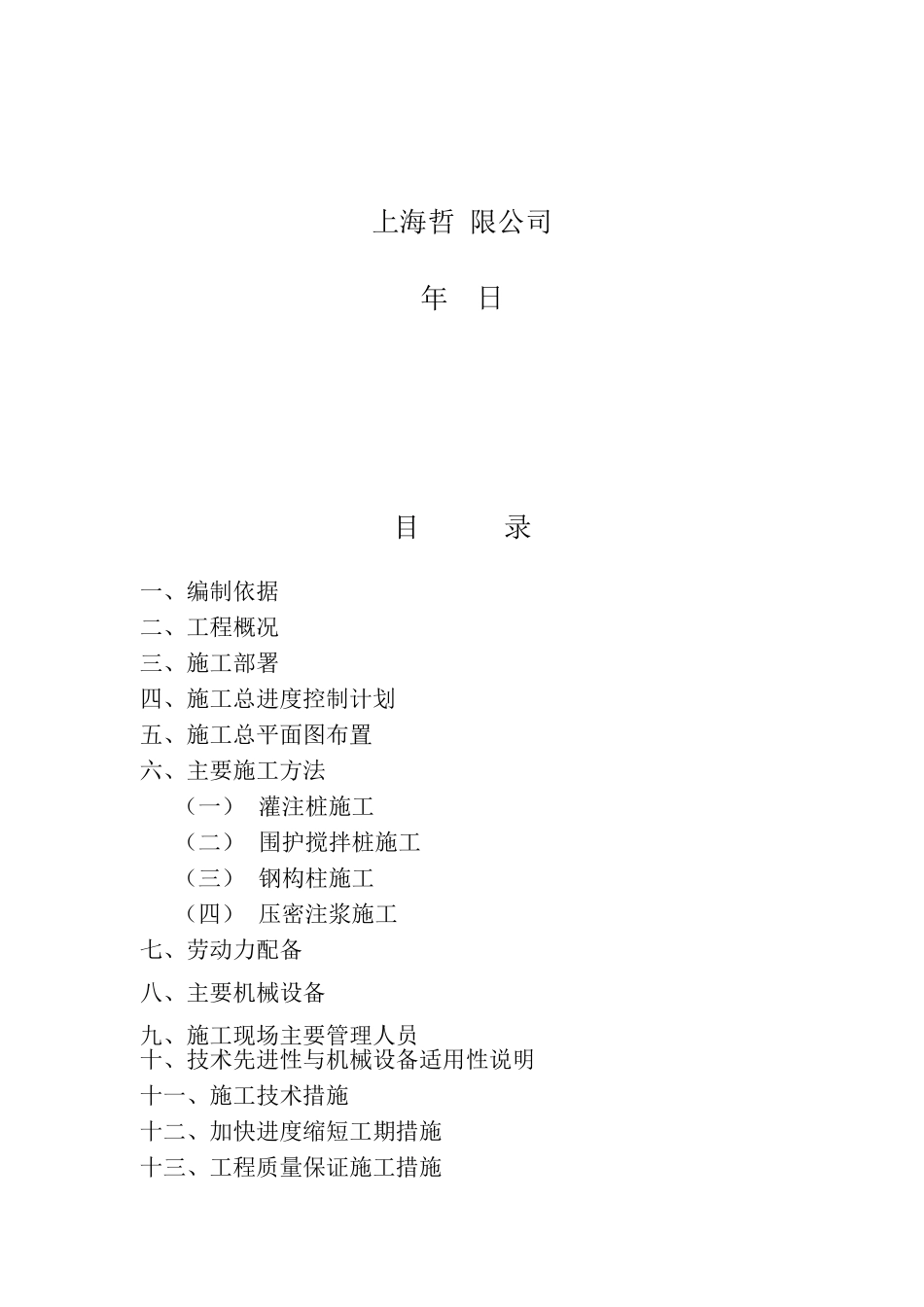 上海哲 限公司

年 日

目 录

一、编制依据
二、工程概况
三、施工部署
四、施工总进度控制计划
五、施工总平面图布置
六、主要施工方法
（一） 灌注桩施工
（二） 围护搅拌桩施工
（三） 钢构柱施工
（四） 压密注浆施工
七、劳动力配备
八、主要机械设备
九、施工现场主要管理人员
十、技术先进性与机械设备适用性说明
十一、施工技术措施
十二、加快进度缩短工期措施
十三、工程质量保证施工措施